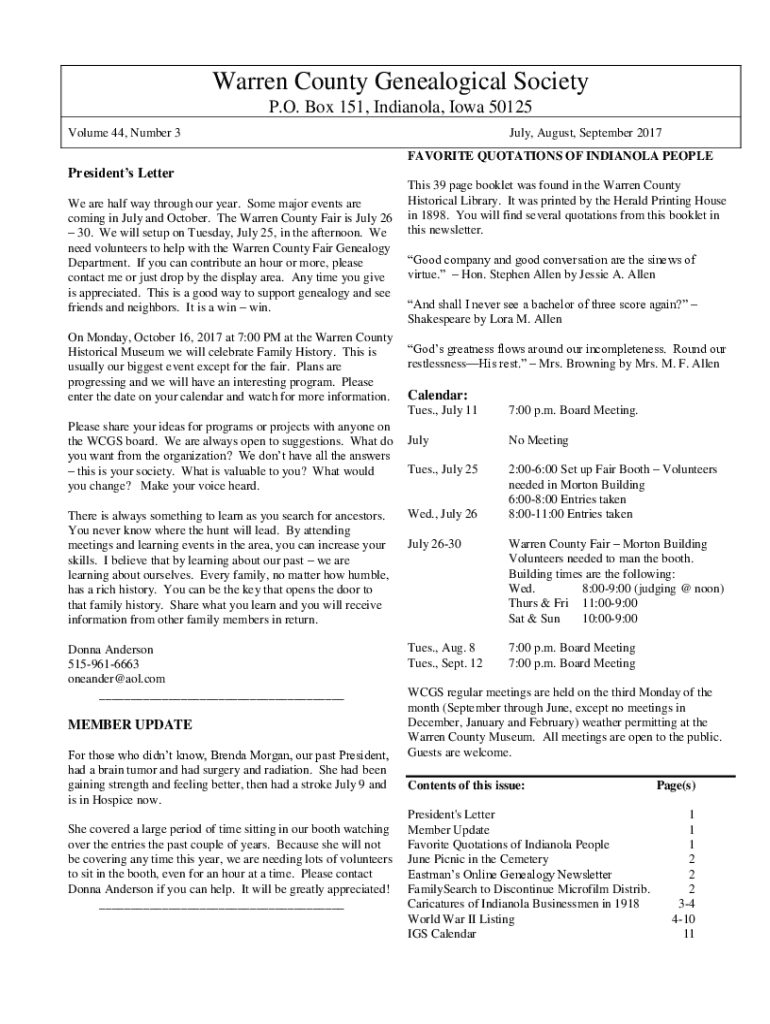 Warren County Genealogical Society

P.O. Box 151, Indianola, Iowa 50125

Volume 44, Number 3

July, August, September 2017

President's Letter

We are half way through our year. Some major events are coming in July and October. The Warren County Fair is July 26 – 30. We will setup on Tuesday, July 25, in the afternoon. We need volunteers to help with the Warren County Fair Genealogy Department. If you can contribute an hour or more, please contact me or just drop by the display area. Any time you give is appreciated. This is a good way to support genealogy and see friends and neighbors. It is a win – win.

On Monday, October 16, 2017 at 7:00 PM at the Warren County Historical Museum we will celebrate Family History. This is usually our biggest event except for the fair. Plans are progressing and we will have an interesting program. Please enter the date on your calendar and watch for more information.

Please share your ideas for programs or projects with anyone on the WCGS board. We are always open to suggestions. What do you want from the organization? We don't have all the answers – this is your society. What is valuable to you? What would you change? Make your voice heard.

There is always something to learn as you search for ancestors. You never know where the hunt will lead. By attending meetings and learning events in the area, you can increase your skills. I believe that by learning about our past – we are learning about ourselves. Every family, no matter how humble, has a rich history. You can be the key that opens the door to that family history. Share what you learn and you will receive information from other family members in return.

Donna Anderson
515-961-6663
oneander@aol.com

MEMBER UPDATE

For those who didn't know, Brenda Morgan, our past President, had a brain tumor and had surgery and radiation. She had been gaining strength and feeling better, then had a stroke July 9 and is in Hospice now.

She covered a large period of time sitting in our booth watching over the entries the past couple of years. Because she will not be covering any time this year, we are needing lots of volunteers to sit in the booth, even for an hour at a time. Please contact Donna Anderson if you can help. It will be greatly appreciated!

FAVORITE QUOTATIONS OF INDIANOLA PEOPLE

This 39 page booklet was found in the Warren County Historical Library. It was printed by the Herald Printing House in 1898. You will find several quotations from this booklet in this newsletter.

"Good company and good conversation are the sinews of virtue." – Hon. Stephen Allen by Jessie A. Allen

"And shall I never see a bachelor of three score again?" – Shakespeare by Lora M. Allen

"God's greatness flows around our incompleteness. Round our restlessness—His rest." – Mrs. Browning by Mrs. M. F. Allen

Calendar:

| | |
|---|---|
| Tues., July 11 | 7:00 p.m. Board Meeting. |
| July | No Meeting |
| Tues., July 25 | 2:00-6:00 Set up Fair Booth – Volunteers needed in Morton Building 6:00-8:00 Entries taken |
| Wed., July 26 | 8:00-11:00 Entries taken |
| July 26-30 | Warren County Fair – Morton Building Volunteers needed to man the booth. Building times are the following: Wed. 8:00-9:00 (judging @ noon) Thurs & Fri 11:00-9:00 Sat & Sun 10:00-9:00 |
| Tues., Aug. 8 | 7:00 p.m. Board Meeting |
| Tues., Sept. 12 | 7:00 p.m. Board Meeting |

WCGS regular meetings are held on the third Monday of the month (September through June, except no meetings in December, January and February) weather permitting at the Warren County Museum. All meetings are open to the public. Guests are welcome.

| Contents of this issue: | Page(s) |
|---|---|
| President's Letter | 1 |
| Member Update | 1 |
| Favorite Quotations of Indianola People | 1 |
| June Picnic in the Cemetery | 2 |
| Eastman's Online Genealogy Newsletter | 2 |
| FamilySearch to Discontinue Microfilm Distrib. | 2 |
| Caricatures of Indianola Businessmen in 1918 | 3-4 |
| World War II Listing | 4-10 |
| IGS Calendar | 11 |